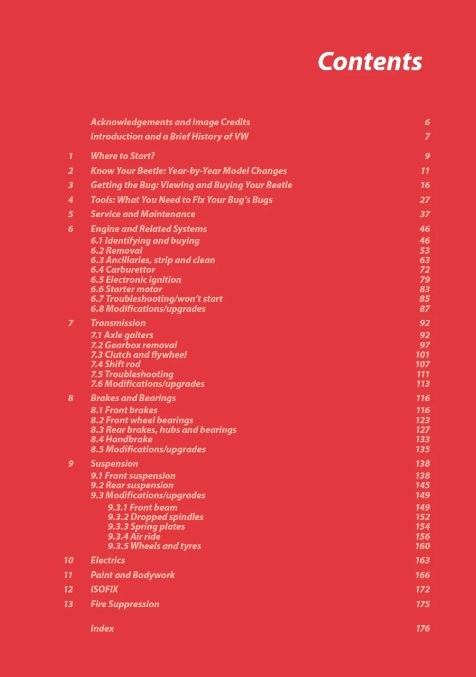 Contents

Acknowledgements and Image Credits 6
Introduction and a Brief History of VW 7

1 Where to Start? 9
2 Know Your Beetle: Year-by-Year Model Changes 11
3 Getting the Bug: Viewing and Buying Your Beetle 16
4 Tools: What You Need to Fix Your Bug's Bugs 27
5 Service and Maintenance 37
6 Engine and Related Systems 46
6.1 Identifying and buying 46
6.2 Removal 53
6.3 Ancillaries, strip and clean 63
6.4 Carburettor 72
6.5 Electronic ignition 79
6.6 Starter motor 83
6.7 Troubleshooting/won't start 85
6.8 Modifications/upgrades 87
7 Transmission 92
7.1 Axle gaiters 92
7.2 Gearbox removal 97
7.3 Clutch and flywheel 101
7.4 Shift rod 107
7.5 Troubleshooting 111
7.6 Modifications/upgrades 113
8 Brakes and Bearings 116
8.1 Front brakes 116
8.2 Front wheel bearings 123
8.3 Rear brakes, hubs and bearings 127
8.4 Handbrake 133
8.5 Modifications/upgrades 135
9 Suspension 138
9.1 Front suspension 138
9.2 Rear suspension 145
9.3 Modifications/upgrades 149
9.3.1 Front beam 149
9.3.2 Dropped spindles 152
9.3.3 Spring plates 154
9.3.4 Air ride 156
9.3.5 Wheels and tyres 160
10 Electrics 163
11 Paint and Bodywork 166
12 ISOFIX 172
13 Fire Suppression 175

Index 176